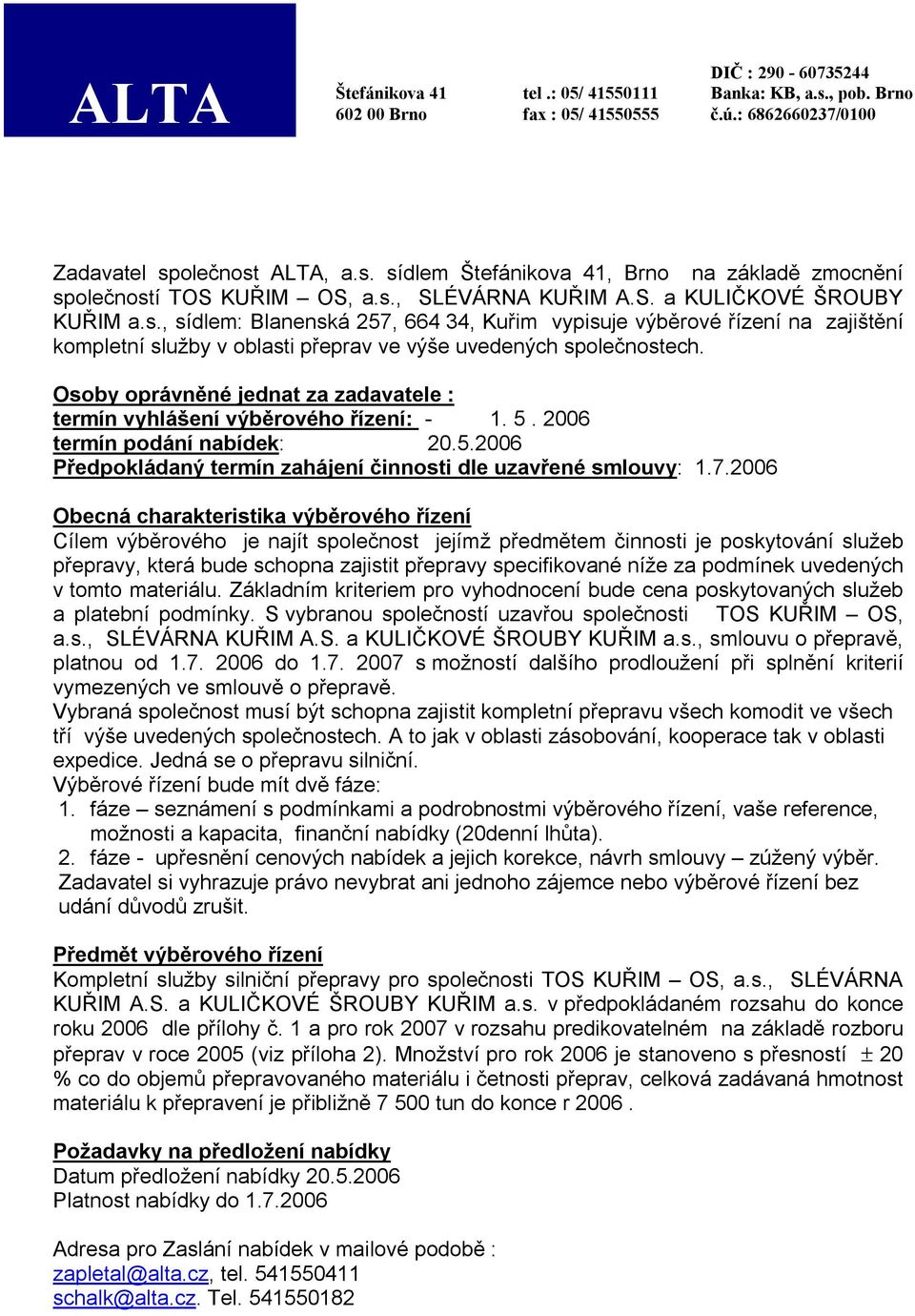 ALTA

Štefánikova 41
602 00 Brno

tel .: 05/ 41550111
fax : 05/ 41550555

DIČ : 290 - 60735244
Banka: KB, a.s., pob. Brno
č.ú.: 6862660237/0100

Zadavatel společnost ALTA, a.s. sídlem Štefánikova 41, Brno na základě zmocnění společností TOS KUŘIM – OS, a.s., SLÉVÁRNA KUŘIM A.S. a KULIČKOVÉ ŠROUBY KUŘIM a.s., sídlem: Blanenská 257, 664 34, Kuřim vypisuje výběrové řízení na zajištění kompletní služby v oblasti přeprav ve výše uvedených společnostech.

Osoby oprávněné jednat za zadavatele :
termín vyhlášení výběrového řízení: - 1. 5 . 2006
termín podání nabídek: 20.5.2006
Předpokládaný termín zahájení činnosti dle uzavřené smlouvy: 1.7.2006

Obecná charakteristika výběrového řízení
Cílem výběrového je najít společnost jejímž předmětem činnosti je poskytování služeb přepravy, která bude schopna zajistit přepravy specifikované níže za podmínek uvedených v tomto materiálu. Základním kriteriem pro vyhodnocení bude cena poskytovaných služeb a platební podmínky. S vybranou společností uzavřou společnosti TOS KUŘIM – OS, a.s., SLÉVÁRNA KUŘIM A.S. a KULIČKOVÉ ŠROUBY KUŘIM a.s., smlouvu o přepravě, platnou od 1.7. 2006 do 1.7. 2007 s možností dalšího prodloužení při splnění kriterií vymezených ve smlouvě o přepravě.
Vybraná společnost musí být schopna zajistit kompletní přepravu všech komodit ve všech tří výše uvedených společnostech. A to jak v oblasti zásobování, kooperace tak v oblasti expedice. Jedná se o přepravu silniční.
Výběrové řízení bude mít dvě fáze:
1. fáze – seznámení s podmínkami a podrobnostmi výběrového řízení, vaše reference, možnosti a kapacita, finanční nabídky (20denní lhůta).
2. fáze - upřesnění cenových nabídek a jejich korekce, návrh smlouvy – zúžený výběr.
Zadavatel si vyhrazuje právo nevybrat ani jednoho zájemce nebo výběrové řízení bez udání důvodů zrušit.

Předmět výběrového řízení
Kompletní služby silniční přepravy pro společnosti TOS KUŘIM – OS, a.s., SLÉVÁRNA KUŘIM A.S. a KULIČKOVÉ ŠROUBY KUŘIM a.s. v předpokládaném rozsahu do konce roku 2006 dle přílohy č. 1 a pro rok 2007 v rozsahu predikovatelném na základě rozboru přeprav v roce 2005 (viz příloha 2). Množství pro rok 2006 je stanoveno s přesností $\pm$ 20 % co do objemů přepravovaného materiálu i četnosti přeprav, celková zadávaná hmotnost materiálu k přepravení je přibližně 7 500 tun do konce r 2006 .

Požadavky na předložení nabídky
Datum předložení nabídky 20.5.2006
Platnost nabídky do 1.7.2006

Adresa pro Zaslání nabídek v mailové podobě :
zapletal@alta.cz, tel. 541550411
schalk@alta.cz. Tel. 541550182